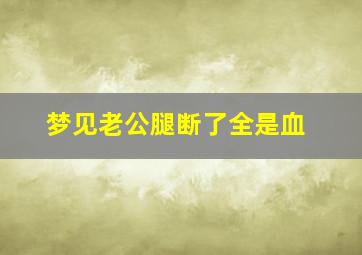 梦见老公腿断了全是血